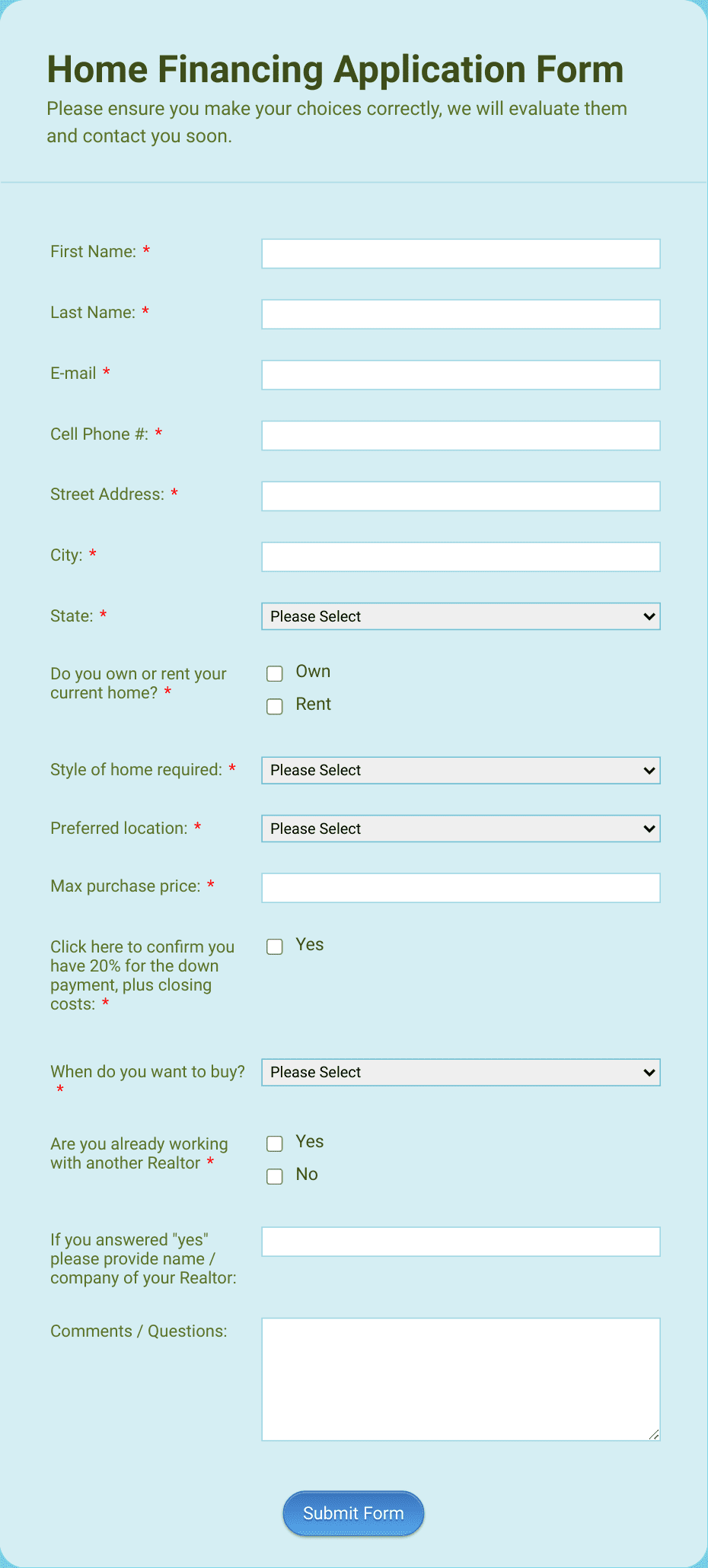 Home Financing Application Form
Please ensure you make your choices correctly, we will evaluate them and contact you soon.

First Name: *

Last Name: *

E-mail *

Cell Phone #: *

Street Address: *

City: *

State: *
Please Select

Do you own or rent your current home? *
Own
Rent

Style of home required: *
Please Select

Preferred location: *
Please Select

Max purchase price: *

Click here to confirm you have 20% for the down payment, plus closing costs: *
Yes

When do you want to buy? *
Please Select

Are you already working with another Realtor *
Yes
No

If you answered "yes" please provide name / company of your Realtor:

Comments / Questions:

Submit Form